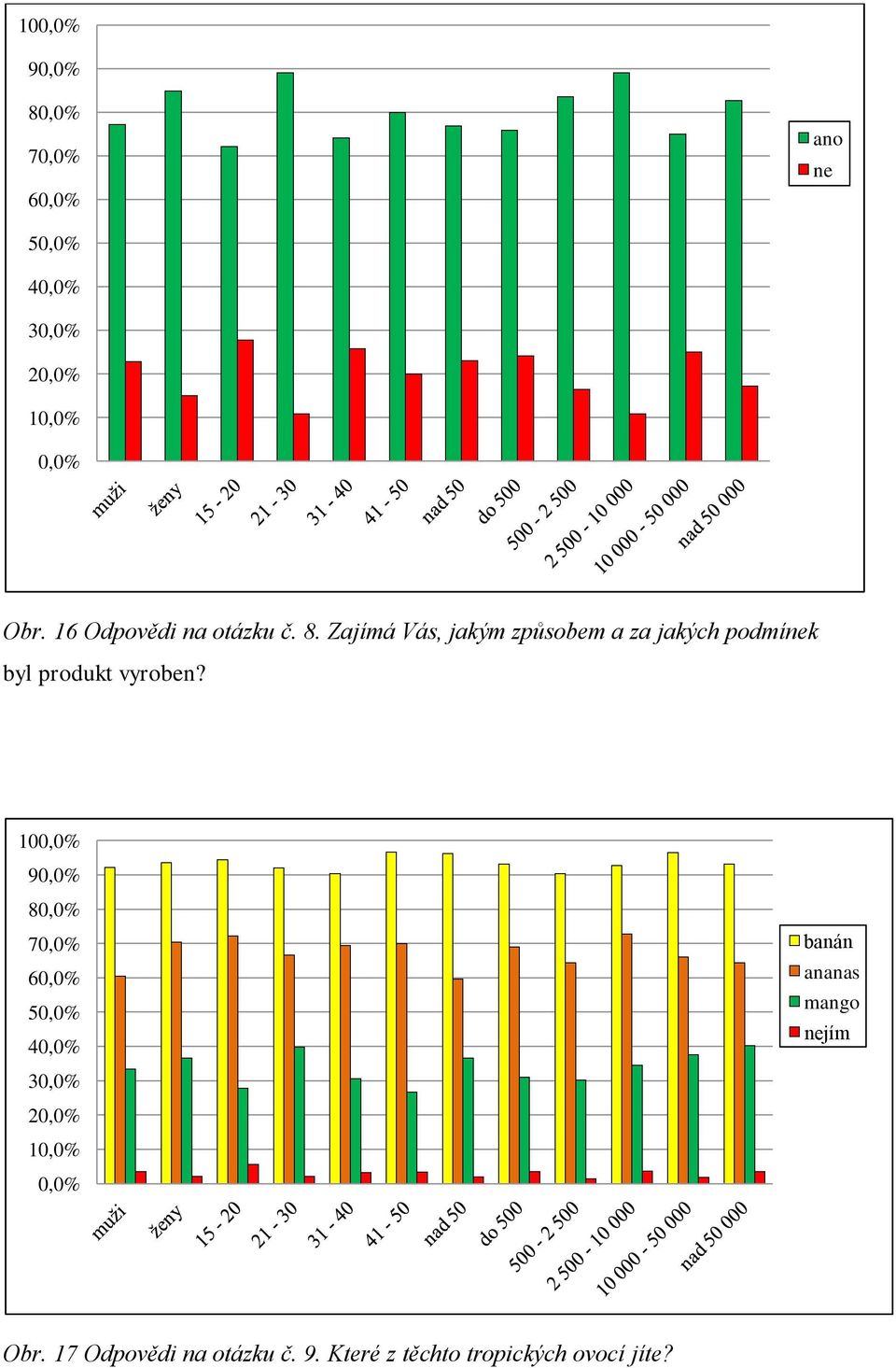 100,0%
90,0%
80,0%
70,0%
60,0%
50,0%
40,0%
30,0%
20,0%
10,0%
0,0%

muži
ženy
15 - 20
21 - 30
31 - 40
41 - 50
nad 50
do 500
500 - 2 500
2 500 - 10 000
10 000 - 50 000
nad 50 000

ano
ne

Obr. 16 Odpovědi na otázku č. 8. Zajímá Vás, jakým způsobem a za jakých podmínek byl produkt vyroben?

100,0%
90,0%
80,0%
70,0%
60,0%
50,0%
40,0%
30,0%
20,0%
10,0%
0,0%

muži
ženy
15 - 20
21 - 30
31 - 40
41 - 50
nad 50
do 500
500 - 2 500
2 500 - 10 000
10 000 - 50 000
nad 50 000

banán
ananas
mango
nejím

Obr. 17 Odpovědi na otázku č. 9. Které z těchto tropických ovocí jíte?